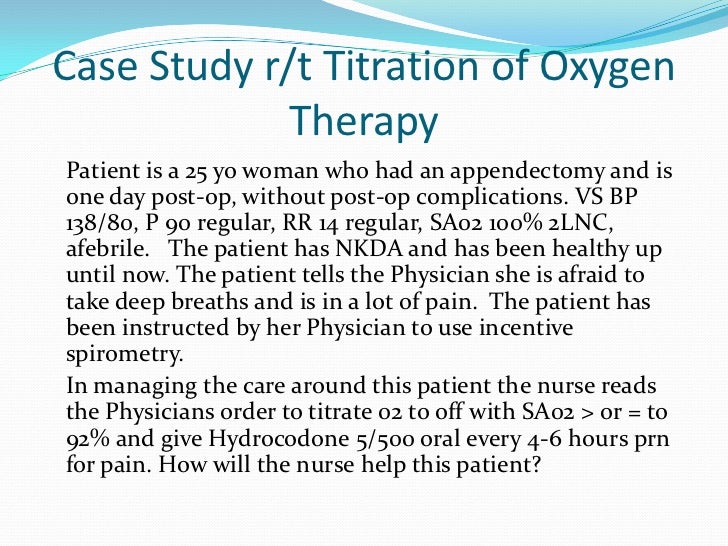 Case Study r/t Titration of Oxygen Therapy

Patient is a 25 yo woman who had an appendectomy and is one day post-op, without post-op complications. VS BP 138/80, P 90 regular, RR 14 regular, SA02 100% 2LNC, afebrile. The patient has NKDA and has been healthy up until now. The patient tells the Physician she is afraid to take deep breaths and is in a lot of pain. The patient has been instructed by her Physician to use incentive spirometry.

In managing the care around this patient the nurse reads the Physicians order to titrate 02 to off with SA02 > or = to 92% and give Hydrocodone 5/500 oral every 4-6 hours prn for pain. How will the nurse help this patient?